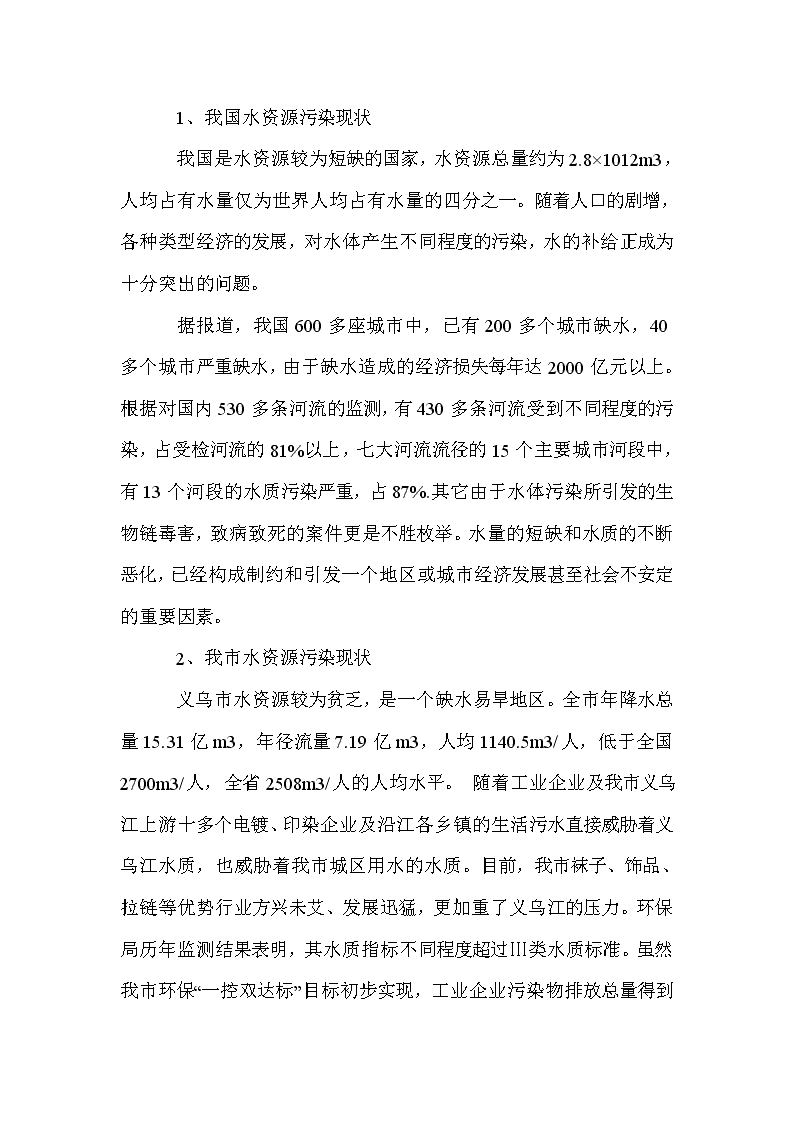 1、我国水资源污染现状

我国是水资源较为短缺的国家，水资源总量约为 2.8×1012m3，人均占有水量仅为世界人均占有水量的四分之一。随着人口的剧增，各种类型经济的发展，对水体产生不同程度的污染，水的补给正成为十分突出的问题。

据报道，我国 600 多座城市中，已有 200 多个城市缺水，40 多个城市严重缺水，由于缺水造成的经济损失每年达 2000 亿元以上。根据对国内 530 多条河流的监测，有 430 多条河流受到不同程度的污染，占受检河流的 81%以上，七大河流流径的 15 个主要城市河段中，有 13 个河段的水质污染严重，占 87%.其它由于水体污染所引发的生物链毒害，致病致死的案件更是不胜枚举。水量的短缺和水质的不断恶化，已经构成制约和引发一个地区或城市经济发展甚至社会不安定的重要因素。

2、我市水资源污染现状

义乌市水资源较为贫乏，是一个缺水易旱地区。全市年降水总量 15.31 亿 m3，年径流量 7.19 亿 m3，人均 1140.5m3/人，低于全国 2700m3/人，全省 2508m3/人的人均水平。 随着工业企业及我市义乌江上游十多个电镀、印染企业及沿江各乡镇的生活污水直接威胁着义乌江水质，也威胁着我市城区用水的水质。目前，我市袜子、饰品、拉链等优势行业方兴未艾、发展迅猛，更加重了义乌江的压力。环保局历年监测结果表明，其水质指标不同程度超过Ⅲ类水质标准。虽然我市环保“一控双达标”目标初步实现，工业企业污染物排放总量得到